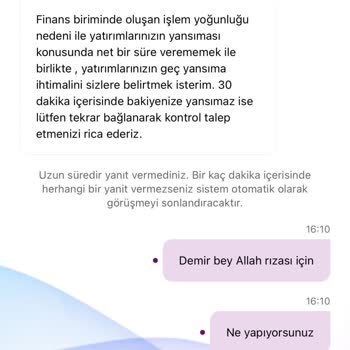 Finans biriminde oluşan işlem yoğunluğu nedeni ile yatırımlarınızın yansıması konusunda net bir süre verememek ile birlikte , yatırımlarınızın geç yansıma ihtimalini sizlere belirtmek isterim. 30 dakika içerisinde bakiyenize yansımaz ise lütfen tekrar bağlanarak kontrol talep etmenizi rica ederiz.

Uzun süredir yanıt vermediniz. Bir kaç dakika içerisinde herhangi bir yanit vermezseniz sistem otomatik olarak görüşmeyi sonlandıracaktır.

16:10

Demir bey Allah rızası için

16:10

Ne yapıyorsunuz